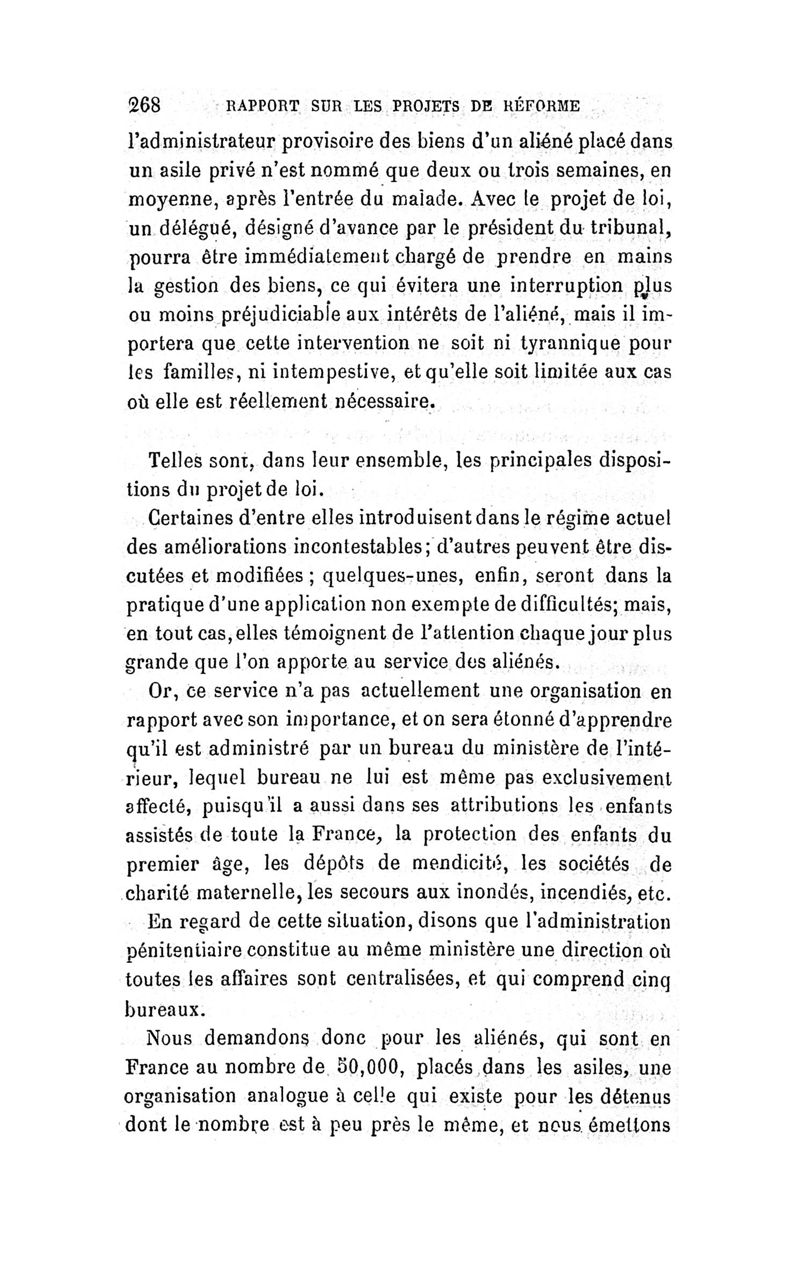 268 RAPPORT SUR LES PROJETS DE RÉFORME

l'administrateur provisoire des biens d'un aliéné placé dans un asile privé n'est nommé que deux ou trois semaines, en moyenne, après l'entrée du malade. Avec le projet de loi, un délégué, désigné d'avance par le président du tribunal, pourra être immédiatement chargé de prendre en mains la gestion des biens, ce qui évitera une interruption plus ou moins préjudiciable aux intérêts de l'aliéné, mais il importera que cette intervention ne soit ni tyrannique pour les familles, ni intempestive, et qu'elle soit limitée aux cas où elle est réellement nécessaire.

Telles sont, dans leur ensemble, les principales dispositions du projet de loi.

Certaines d'entre elles introduisent dans le régime actuel des améliorations incontestables; d'autres peuvent être discutées et modifiées; quelques-unes, enfin, seront dans la pratique d'une application non exempte de difficultés; mais, en tout cas, elles témoignent de l'attention chaque jour plus grande que l'on apporte au service des aliénés.

Or, ce service n'a pas actuellement une organisation en rapport avec son importance, et on sera étonné d'apprendre qu'il est administré par un bureau du ministère de l'intérieur, lequel bureau ne lui est même pas exclusivement affecté, puisqu'il a aussi dans ses attributions les enfants assistés de toute la France, la protection des enfants du premier âge, les dépôts de mendicité, les sociétés de charité maternelle, les secours aux inondés, incendiés, etc.

En regard de cette situation, disons que l'administration pénitentiaire constitue au même ministère une direction où toutes les affaires sont centralisées, et qui comprend cinq bureaux.

Nous demandons donc pour les aliénés, qui sont en France au nombre de 50,000, placés dans les asiles, une organisation analogue à celle qui existe pour les détenus dont le nombre est à peu près le même, et nous émettons